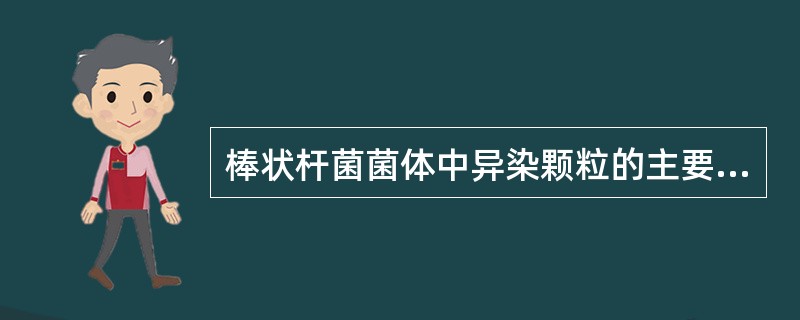 棒状杆菌菌体中异染颗粒的主要...